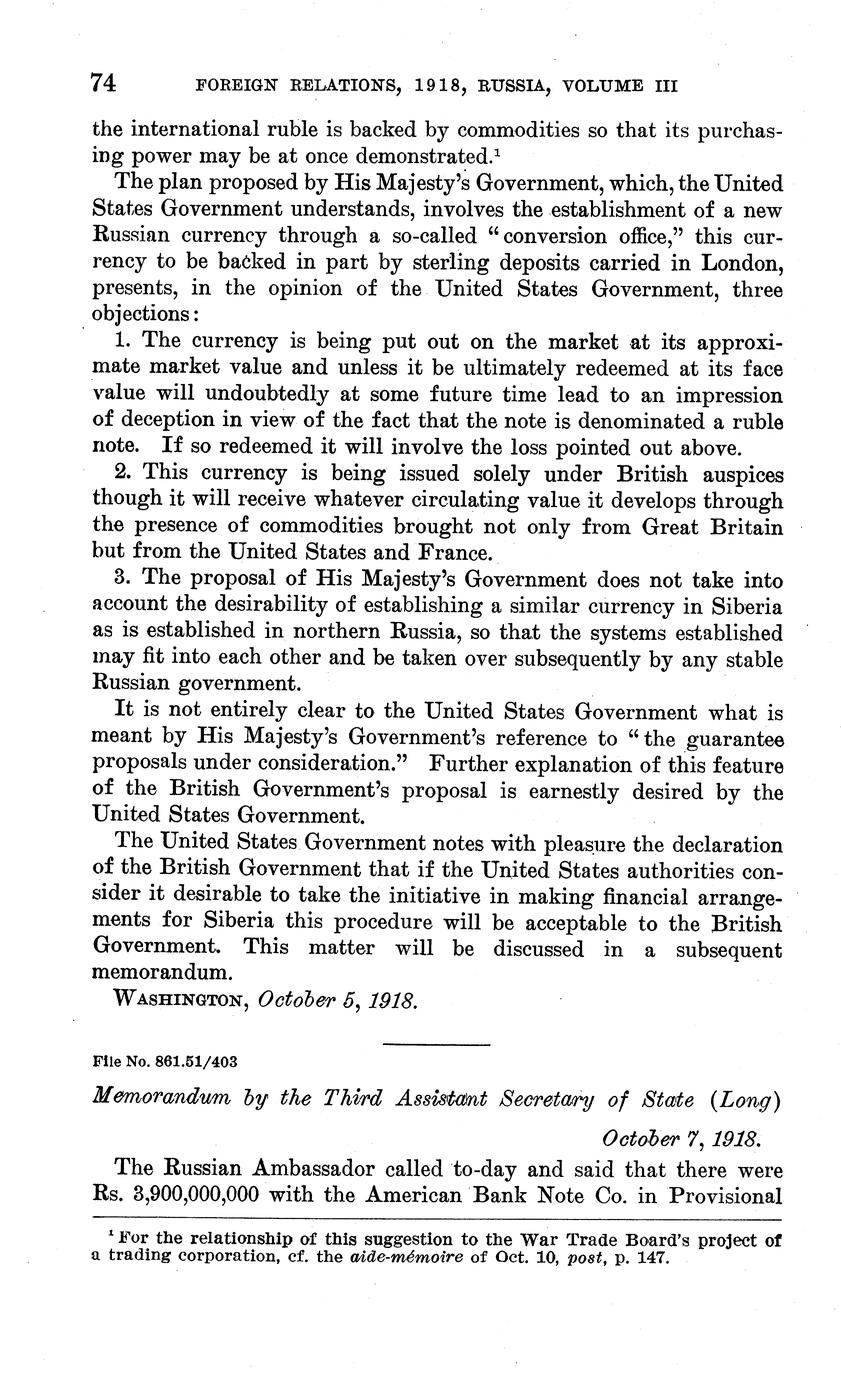 74 FOREIGN RELATIONS, 1918, RUSSIA, VOLUME III

the international ruble is backed by commodities so that its purchasing power may be at once demonstrated.$^1$

The plan proposed by His Majesty's Government, which, the United States Government understands, involves the establishment of a new Russian currency through a so-called "conversion office," this currency to be backed in part by sterling deposits carried in London, presents, in the opinion of the United States Government, three objections:

1. The currency is being put out on the market at its approximate market value and unless it be ultimately redeemed at its face value will undoubtedly at some future time lead to an impression of deception in view of the fact that the note is denominated a ruble note. If so redeemed it will involve the loss pointed out above.

2. This currency is being issued solely under British auspices though it will receive whatever circulating value it develops through the presence of commodities brought not only from Great Britain but from the United States and France.

3. The proposal of His Majesty's Government does not take into account the desirability of establishing a similar currency in Siberia as is established in northern Russia, so that the systems established may fit into each other and be taken over subsequently by any stable Russian government.

It is not entirely clear to the United States Government what is meant by His Majesty's Government's reference to "the guarantee proposals under consideration." Further explanation of this feature of the British Government's proposal is earnestly desired by the United States Government.

The United States Government notes with pleasure the declaration of the British Government that if the United States authorities consider it desirable to take the initiative in making financial arrangements for Siberia this procedure will be acceptable to the British Government. This matter will be discussed in a subsequent memorandum.

WASHINGTON, October 5, 1918.

File No. 861.51/403

Memorandum by the Third Assistant Secretary of State (Long)

October 7, 1918.

The Russian Ambassador called to-day and said that there were Rs. 3,900,000,000 with the American Bank Note Co. in Provisional

$^1$ For the relationship of this suggestion to the War Trade Board's project of a trading corporation, cf. the aide-mémoire of Oct. 10, post, p. 147.